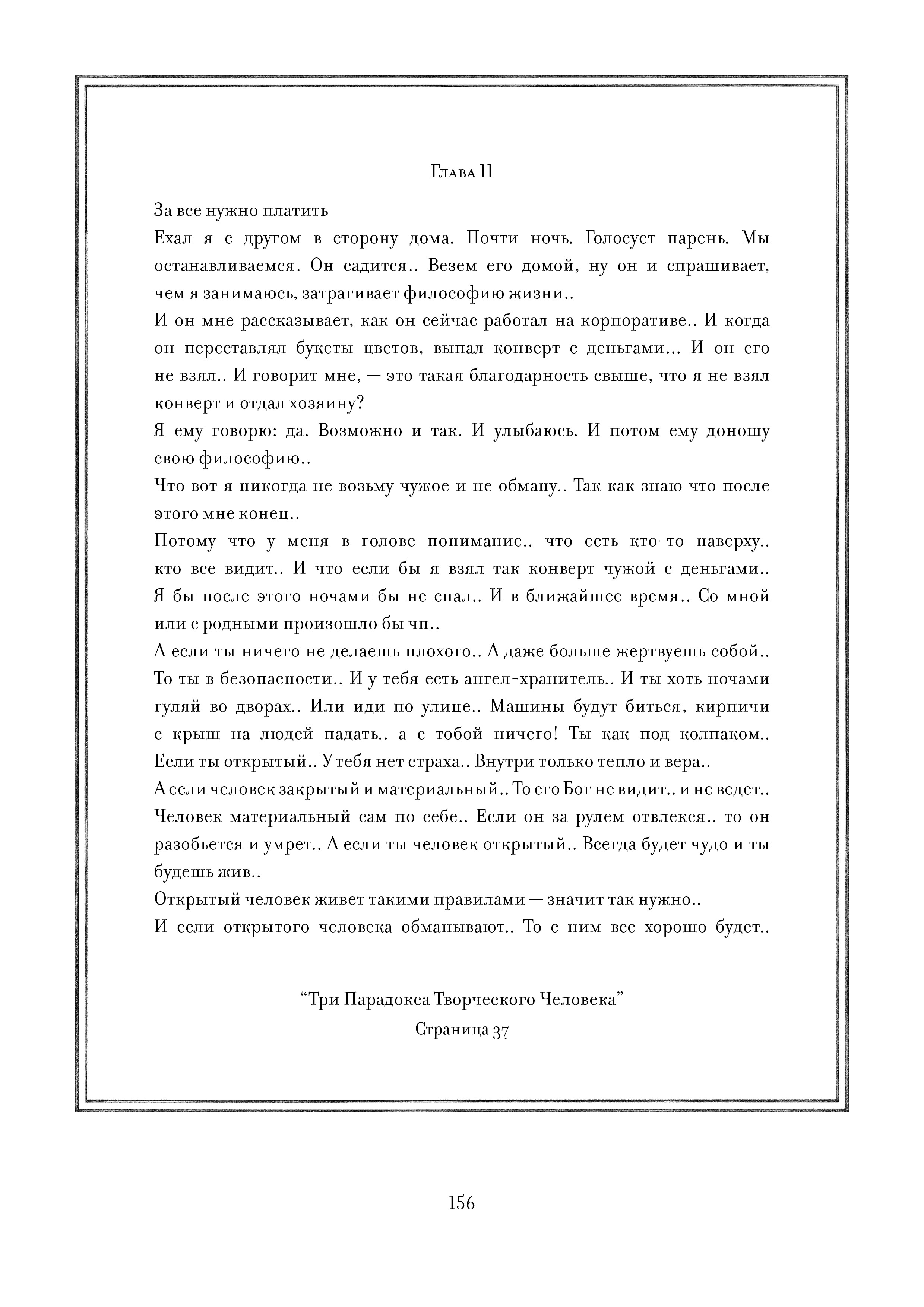 Глава 11

За все нужно платить

Ехал я с другом в сторону дома. Почти ночь. Голосует парень. Мы останавливаемся. Он садится.. Везем его домой, ну он и спрашивает, чем я занимаюсь, затрагивает философию жизни..

И он мне рассказывает, как он сейчас работал на корпоративе.. И когда он переставлял букеты цветов, выпал конверт с деньгами... И он его не взял.. И говорит мне, — это такая благодарность свыше, что я не взял конверт и отдал хозяину?

Я ему говорю: да. Возможно и так. И улыбаюсь. И потом ему доношу свою философию..

Что вот я никогда не возьму чужое и не обману.. Так как знаю что после этого мне конец..

Потому что у меня в голове понимание.. что есть кто-то наверху.. кто все видит.. И что если бы я взял так конверт чужой с деньгами.. Я бы после этого ночами бы не спал.. И в ближайшее время.. Со мной или с родными произошло бы чп..

А если ты ничего не делаешь плохого.. А даже больше жертвуешь собой.. То ты в безопасности.. И у тебя есть ангел-хранитель.. И ты хоть ночами гуляй во дворах.. Или иди по улице.. Машины будут биться, кирпичи с крыш на людей падать.. а с тобой ничего! Ты как под колпаком.. Если ты открытый.. У тебя нет страха.. Внутри только тепло и вера..

А если человек закрытый и материальный.. То его Бог не видит.. и не ведет.. Человек материальный сам по себе.. Если он за рулем отвлекся.. то он разобьется и умрет.. А если ты человек открытый.. Всегда будет чудо и ты будешь жив..

Открытый человек живет такими правилами — значит так нужно..

И если открытого человека обманывают.. То с ним все хорошо будет..

“Три Парадокса Творческого Человека”

Страница 37

156